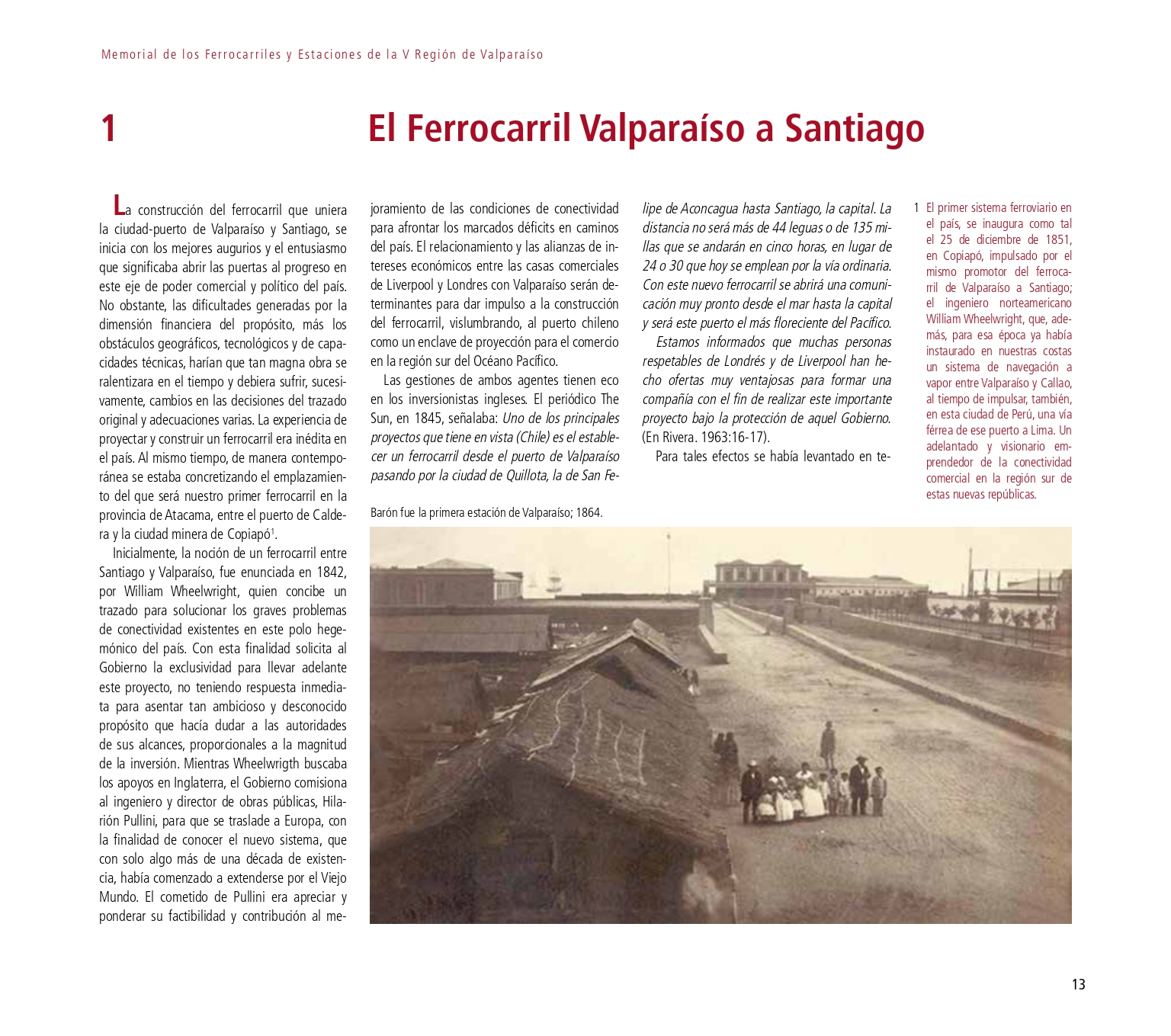 Memorial de los Ferrocarriles y Estaciones de la V Región de Valparaíso

1

El Ferrocarril Valparaíso a Santiago

La construcción del ferrocarril que uniera la ciudad-puerto de Valparaíso y Santiago, se inicia con los mejores augurios y el entusiasmo que significaba abrir las puertas al progreso en este eje de poder comercial y político del país. No obstante, las dificultades generadas por la dimensión financiera del propósito, más los obstáculos geográficos, tecnológicos y de capacidades técnicas, harían que tan magna obra se ralentizara en el tiempo y debiera sufrir, sucesivamente, cambios en las decisiones del trazado original y adecuaciones varias. La experiencia de proyectar y construir un ferrocarril era inédita en el país. Al mismo tiempo, de manera contemporánea se estaba concretizando el emplazamiento del que será nuestro primer ferrocarril en la provincia de Atacama, entre el puerto de Caldera y la ciudad minera de Copiapó$^1$.

Inicialmente, la noción de un ferrocarril entre Santiago y Valparaíso, fue enunciada en 1842, por William Wheelwright, quien concibe un trazado para solucionar los graves problemas de conectividad existentes en este polo hegemónico del país. Con esta finalidad solicita al Gobierno la exclusividad para llevar adelante este proyecto, no teniendo respuesta inmediata para asentar tan ambicioso y desconocido propósito que hacía dudar a las autoridades de sus alcances, proporcionales a la magnitud de la inversión. Mientras Wheelwrigth buscaba los apoyos en Inglaterra, el Gobierno comisiona al ingeniero y director de obras públicas, Hilarión Pullini, para que se traslade a Europa, con la finalidad de conocer el nuevo sistema, que con solo algo más de una década de existencia, había comenzado a extenderse por el Viejo Mundo. El cometido de Pullini era apreciar y ponderar su factibilidad y contribución al mejoramiento de las condiciones de conectividad para afrontar los marcados déficits en caminos del país. El relacionamiento y las alianzas de intereses económicos entre las casas comerciales de Liverpool y Londres con Valparaíso serán determinantes para dar impulso a la construcción del ferrocarril, vislumbrando, al puerto chileno como un enclave de proyección para el comercio en la región sur del Océano Pacífico.

Las gestiones de ambos agentes tienen eco en los inversionistas ingleses. El periódico The Sun, en 1845, señalaba: Uno de los principales proyectos que tiene en vista (Chile) es el establecer un ferrocarril desde el puerto de Valparaíso pasando por la ciudad de Quillota, la de San Felipe de Aconcagua hasta Santiago, la capital. La distancia no será más de 44 leguas o de 135 millas que se andarán en cinco horas, en lugar de 24 o 30 que hoy se emplean por la vía ordinaria. Con este nuevo ferrocarril se abrirá una comunicación muy pronto desde el mar hasta la capital y será este puerto el más floreciente del Pacífico.

Estamos informados que muchas personas respetables de Londrés y de Liverpool han hecho ofertas muy ventajosas para formar una compañía con el fin de realizar este importante proyecto bajo la protección de aquel Gobierno. (En Rivera. 1963:16-17).

Para tales efectos se había levantado en te-

1 El primer sistema ferroviario en el país, se inaugura como tal el 25 de diciembre de 1851, en Copiapó, impulsado por el mismo promotor del ferrocarril de Valparaíso a Santiago; el ingeniero norteamericano William Wheelwright, que, además, para esa época ya había instaurado en nuestras costas un sistema de navegación a vapor entre Valparaíso y Callao, al tiempo de impulsar, también, en esta ciudad de Perú, una vía férrea de ese puerto a Lima. Un adelantado y visionario emprendedor de la conectividad comercial en la región sur de estas nuevas repúblicas.

Barón fue la primera estación de Valparaíso; 1864.

13